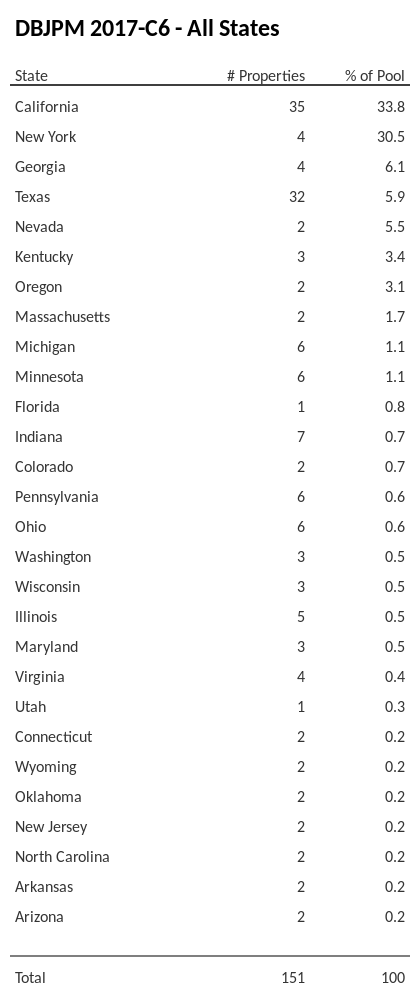 DBJPM 2017-C6 - All States

| State | # Properties | % of Pool |
|---|---|---|
| California | 35 | 33.8 |
| New York | 4 | 30.5 |
| Georgia | 4 | 6.1 |
| Texas | 32 | 5.9 |
| Nevada | 2 | 5.5 |
| Kentucky | 3 | 3.4 |
| Oregon | 2 | 3.1 |
| Massachusetts | 2 | 1.7 |
| Michigan | 6 | 1.1 |
| Minnesota | 6 | 1.1 |
| Florida | 1 | 0.8 |
| Indiana | 7 | 0.7 |
| Colorado | 2 | 0.7 |
| Pennsylvania | 6 | 0.6 |
| Ohio | 6 | 0.6 |
| Washington | 3 | 0.5 |
| Wisconsin | 3 | 0.5 |
| Illinois | 5 | 0.5 |
| Maryland | 3 | 0.5 |
| Virginia | 4 | 0.4 |
| Utah | 1 | 0.3 |
| Connecticut | 2 | 0.2 |
| Wyoming | 2 | 0.2 |
| Oklahoma | 2 | 0.2 |
| New Jersey | 2 | 0.2 |
| North Carolina | 2 | 0.2 |
| Arkansas | 2 | 0.2 |
| Arizona | 2 | 0.2 |
| Total | 151 | 100 |